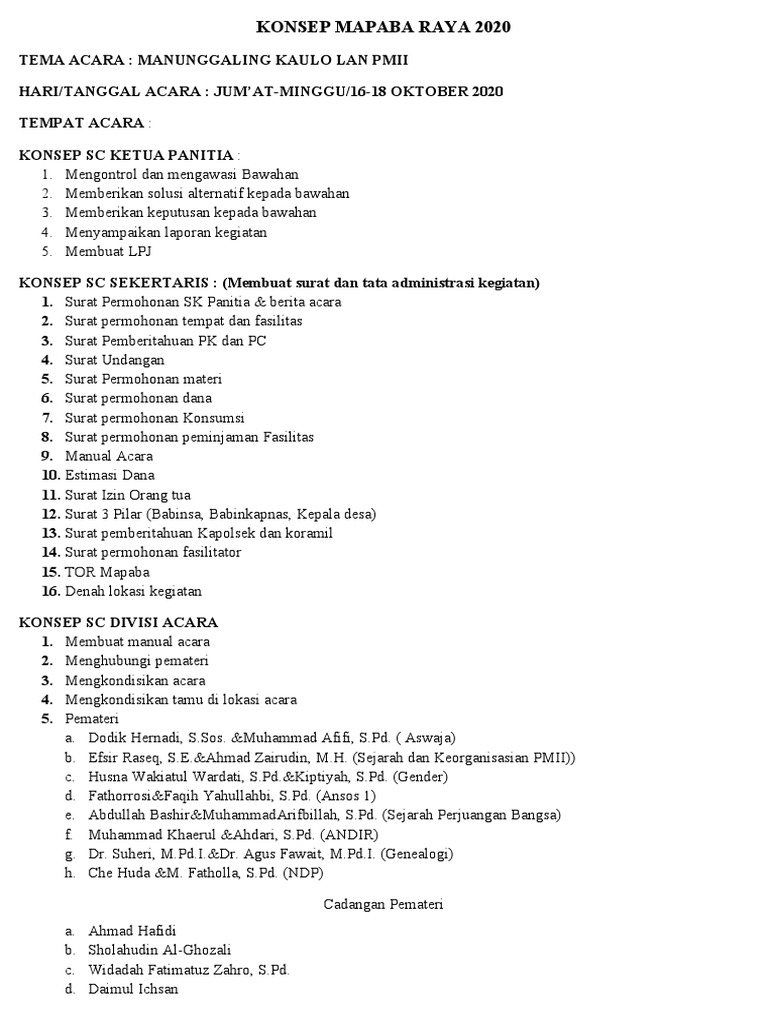 KONSEP MAPABA RAYA 2020

TEMA ACARA : MANUNGGALING KAULO LAN PMII

HARI/TANGGAL ACARA : JUM'AT-MINGGU/16-18 OKTOBER 2020

TEMPAT ACARA :

KONSEP SC KETUA PANITIA :
1. Mengontrol dan mengawasi Bawahan
2. Memberikan solusi alternatif kepada bawahan
3. Memberikan keputusan kepada bawahan
4. Menyampaikan laporan kegiatan
5. Membuat LPJ

KONSEP SC SEKERTARIS : (Membuat surat dan tata administrasi kegiatan)
1. Surat Permohonan SK Panitia & berita acara
2. Surat permohonan tempat dan fasilitas
3. Surat Pemberitahuan PK dan PC
4. Surat Undangan
5. Surat Permohonan materi
6. Surat permohonan dana
7. Surat permohonan Konsumsi
8. Surat permohonan peminjaman Fasilitas
9. Manual Acara
10. Estimasi Dana
11. Surat Izin Orang tua
12. Surat 3 Pilar (Babinsa, Babinkapnas, Kepala desa)
13. Surat pemberitahuan Kapolsek dan koramil
14. Surat permohonan fasilitator
15. TOR Mapaba
16. Denah lokasi kegiatan

KONSEP SC DIVISI ACARA
1. Membuat manual acara
2. Menghubungi pemateri
3. Mengkondisikan acara
4. Mengkondisikan tamu di lokasi acara
5. Pemateri
a. Dodik Hernadi, S.Sos. &Muhammad Afifi, S.Pd. ( Aswaja)
b. Efsir Raseq, S.E.&Ahmad Zairudin, M.H. (Sejarah dan Keorganisasian PMII))
c. Husna Wakiatul Wardati, S.Pd.&Kiptiyah, S.Pd. (Gender)
d. Fathorrosi&Faqih Yahullahbi, S.Pd. (Ansos 1)
e. Abdullah Bashir&MuhammadArifbillah, S.Pd. (Sejarah Perjuangan Bangsa)
f. Muhammad Khaerul &Ahdari, S.Pd. (ANDIR)
g. Dr. Suheri, M.Pd.I.&Dr. Agus Fawait, M.Pd.I. (Genealogi)
h. Che Huda &M. Fatholla, S.Pd. (NDP)

Cadangan Pemateri

a. Ahmad Hafidi
b. Sholahudin Al-Ghozali
c. Widadah Fatimatuz Zahro, S.Pd.
d. Daimul Ichsan